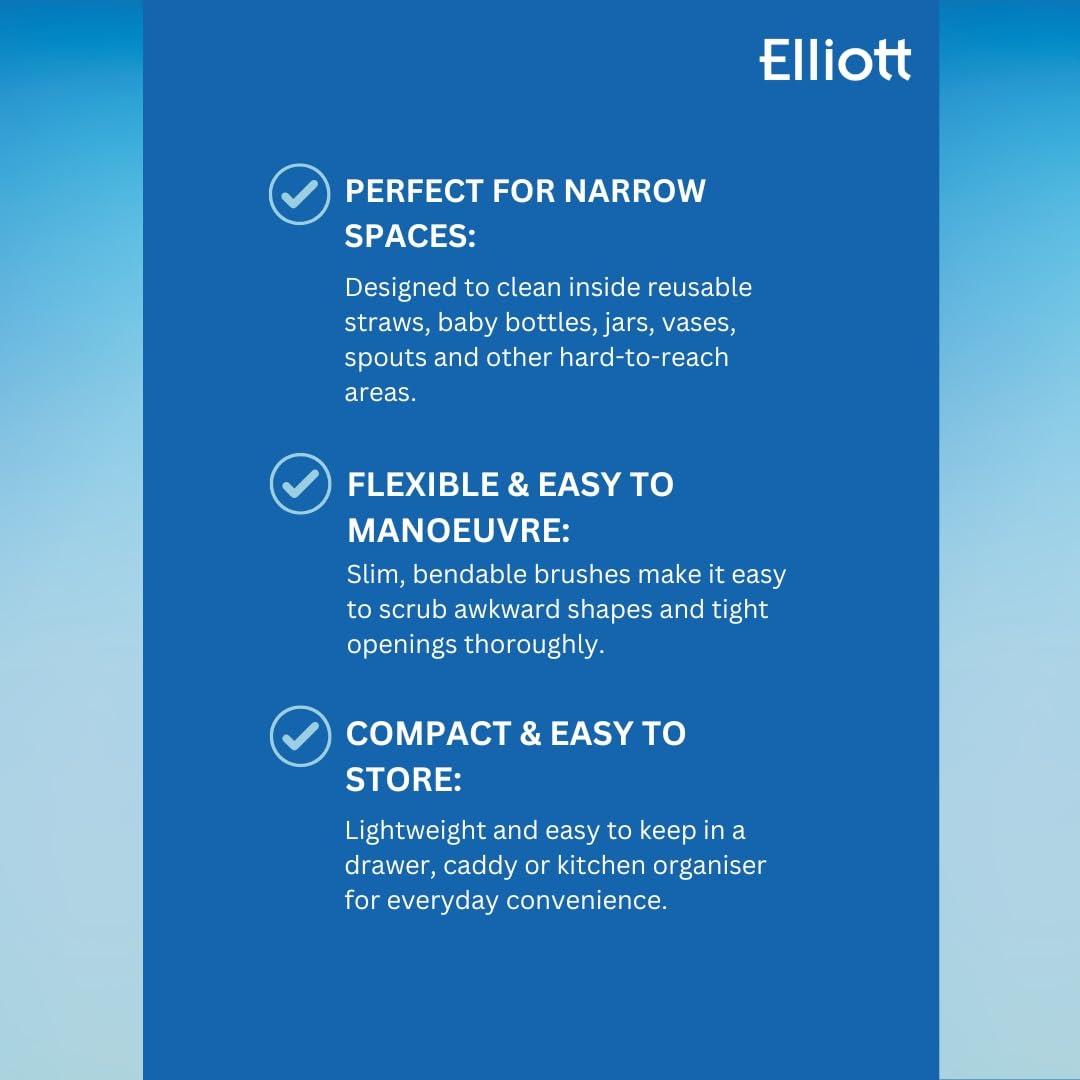 Elliott

PERFECT FOR NARROW SPACES:

Designed to clean inside reusable straws, baby bottles, jars, vases, spouts and other hard-to-reach areas.

FLEXIBLE & EASY TO MANOEUVRE:

Slim, bendable brushes make it easy to scrub awkward shapes and tight openings thoroughly.

COMPACT & EASY TO STORE:

Lightweight and easy to keep in a drawer, caddy or kitchen organiser for everyday convenience.